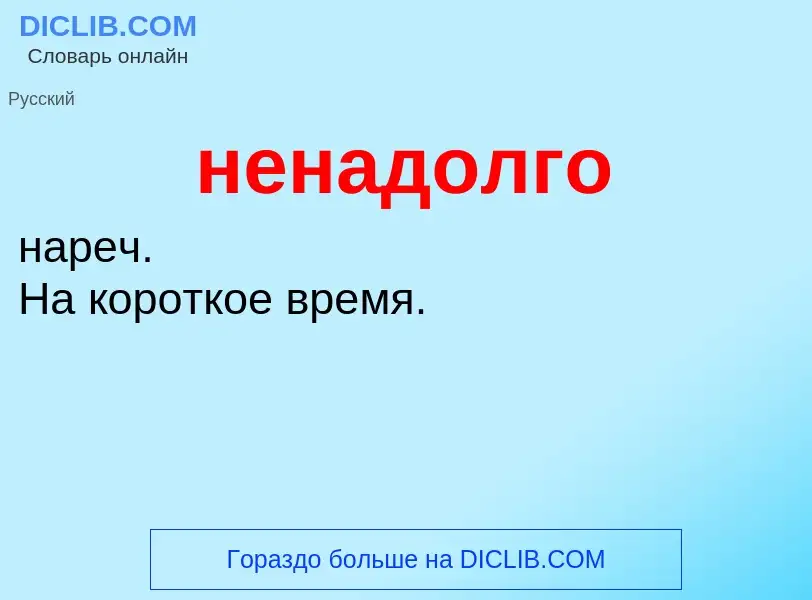 DICLIB.COM
Словарь онлайн

Русский

ненадолго

нареч.
На короткое время.

Гораздо больше на DICLIB.COM